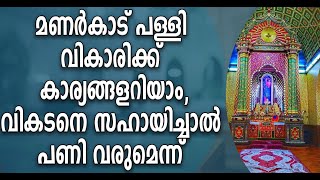 മണർകാട് പള്ളി വികാരിക്ക് കാര്യങ്ങളറിയാം, വികടനെ സഹായിച്ചാൽ പണി വരുമെന്ന്